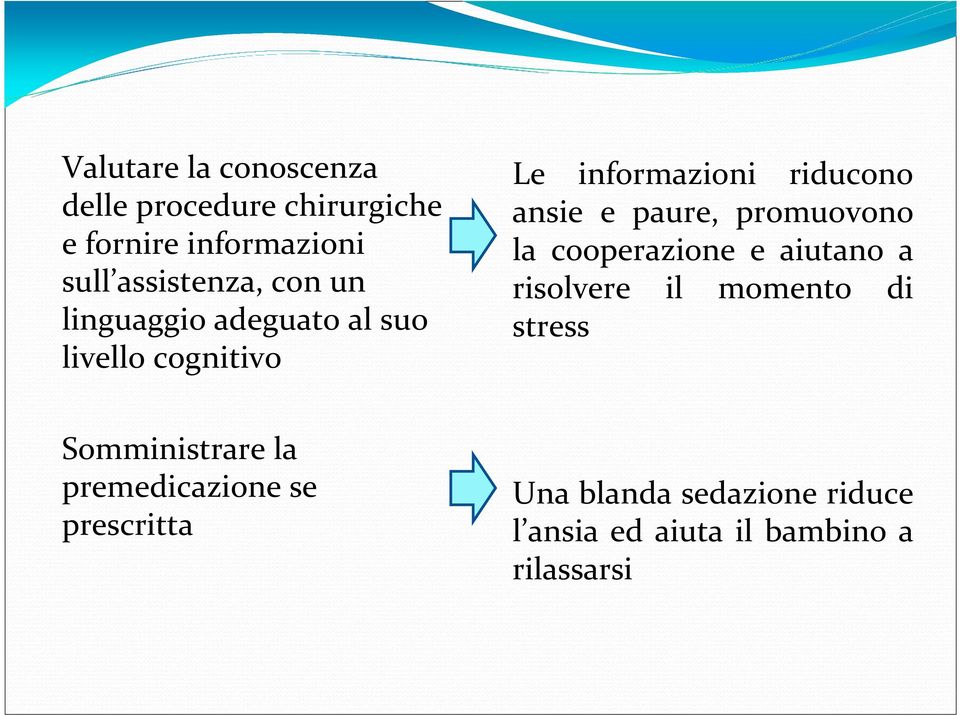 Valutare la conoscenza delle procedure chirurgiche e fornire informazioni sull’assistenza, con un linguaggio adeguato al suo livello cognitivo

Le informazioni riducono ansie e paure, promuovono la cooperazione e aiutano a risolvere il momento di stress

Somministrare la premedicazione se prescritta

Una blanda sedazione riduce l’ansia ed aiuta il bambino a rilassarsi